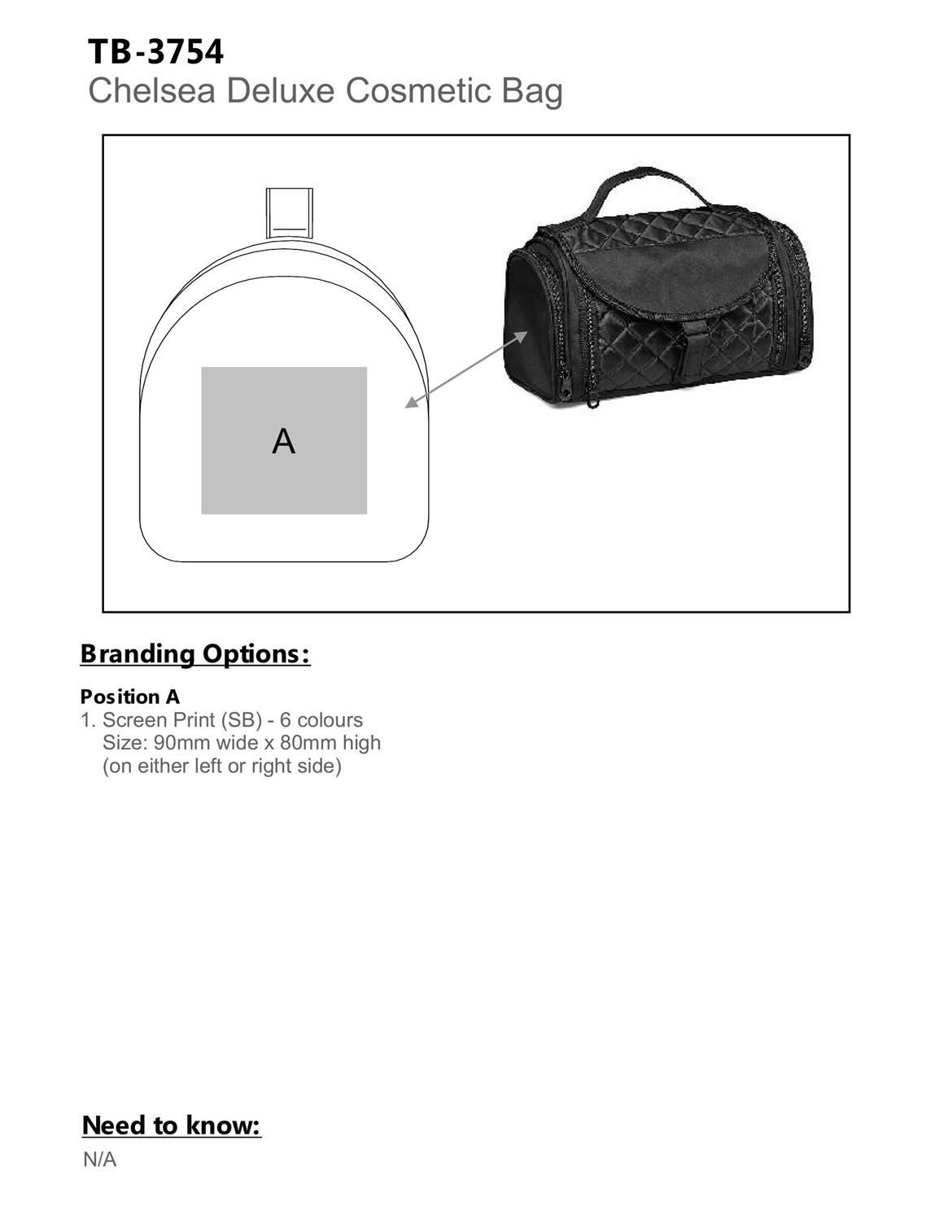 TB-3754
Chelsea Deluxe Cosmetic Bag

A

Branding Options:

Position A
1. Screen Print (SB) - 6 colours
Size: 90mm wide x 80mm high
(on either left or right side)

Need to know:
N/A